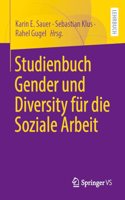 Karin E. Sauer · Sebastian Klus · Rahel Gugel Hrsg.

LEHRBUCH

Studienbuch Gender und Diversity für die Soziale Arbeit

Springer VS